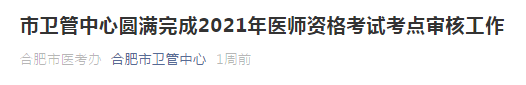 市卫管中心圆满完成2021年医师资格考试考点审核工作

合肥市医考办 合肥市卫管中心 1周前